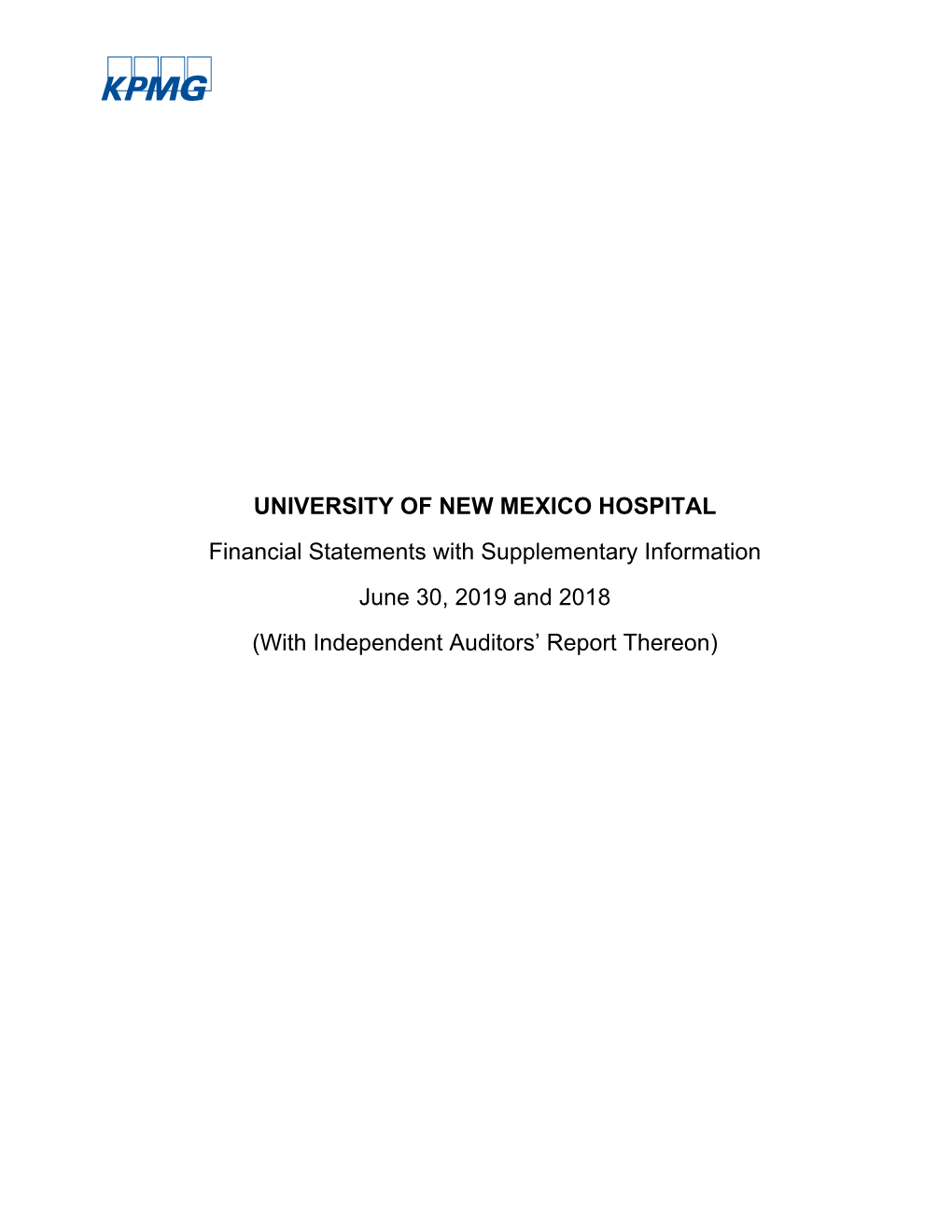 KPMG

UNIVERSITY OF NEW MEXICO HOSPITAL

Financial Statements with Supplementary Information

June 30, 2019 and 2018

(With Independent Auditors’ Report Thereon)